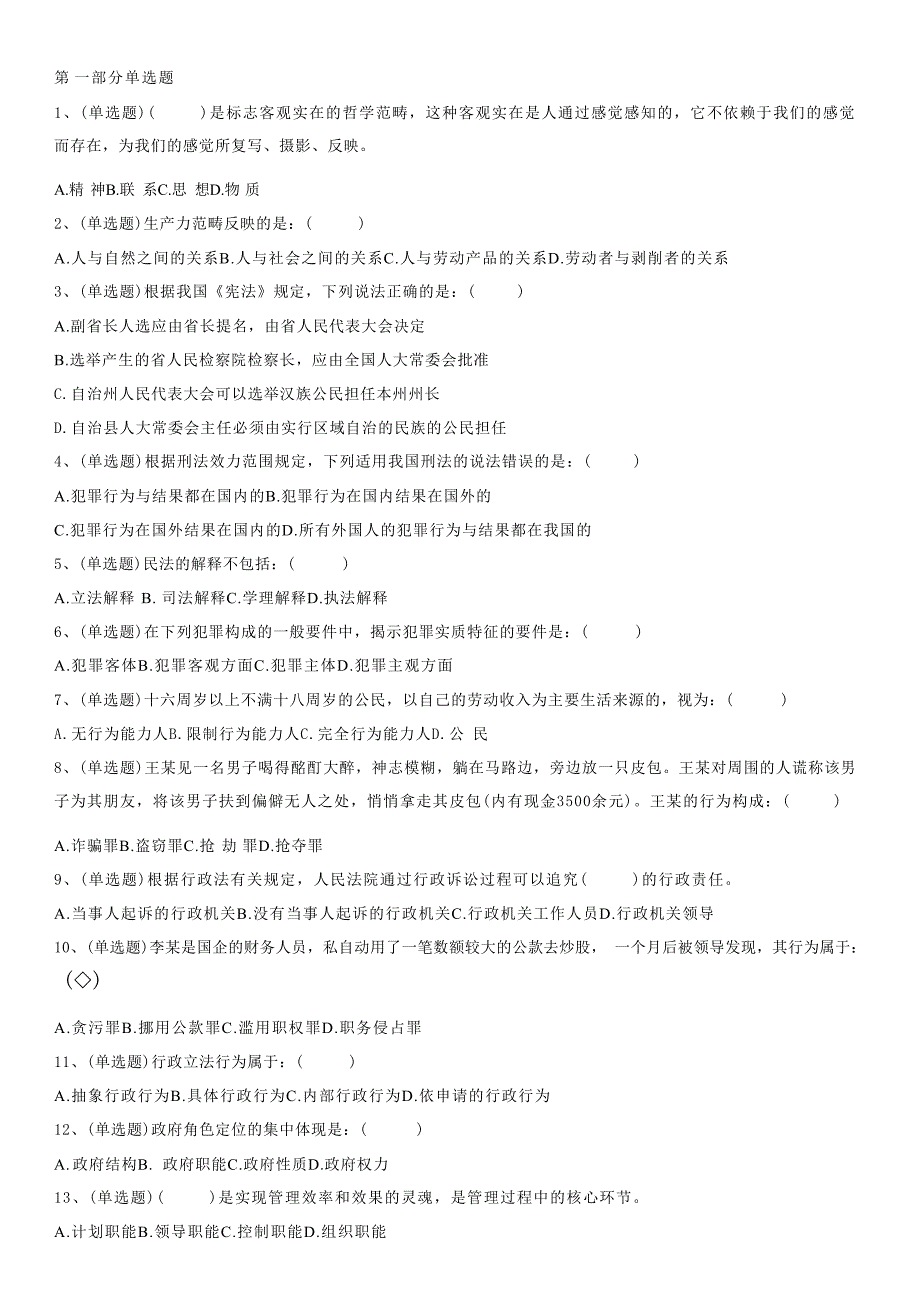 第一部分单选题

1、(单选题)(　　)是标志客观实在的哲学范畴，这种客观实在是人通过感觉感知的，它不依赖于我们的感觉而存在，为我们的感觉所复写、摄影、反映。

A.精 神B.联 系C.思 想D.物 质

2、(单选题)生产力范畴反映的是：(　　)

A.人与自然之间的关系B.人与社会之间的关系C.人与劳动产品的关系D.劳动者与剥削者的关系

3、(单选题)根据我国《宪法》规定，下列说法正确的是：(　　)

A.副省长人选应由省长提名，由省人民代表大会决定

B.选举产生的省人民检察院检察长，应由全国人大常委会批准

C.自治州人民代表大会可以选举汉族公民担任本州州长

D.自治县人大常委会主任必须由实行区域自治的民族的公民担任

4、(单选题)根据刑法效力范围规定，下列适用我国刑法的说法错误的是：(　　)

A.犯罪行为与结果都在国内的B.犯罪行为在国内结果在国外的

C.犯罪行为在国外结果在国内的D.所有外国人的犯罪行为与结果都在我国的

5、(单选题)民法的解释不包括：(　　)

A.立法解释 B. 司法解释C.学理解释D.执法解释

6、(单选题)在下列犯罪构成的一般要件中，揭示犯罪实质特征的要件是：(　　)

A.犯罪客体B.犯罪客观方面C.犯罪主体D.犯罪主观方面

7、(单选题)十六周岁以上不满十八周岁的公民，以自己的劳动收入为主要生活来源的，视为：(　　)

A.无行为能力人B.限制行为能力人C.完全行为能力人D.公 民

8、(单选题)王某见一名男子喝得酩酊大醉，神志模糊，躺在马路边，旁边放一只皮包。王某对周围的人谎称该男子为其朋友，将该男子扶到偏僻无人之处，悄悄拿走其皮包(内有现金3500余元)。王某的行为构成：(　　)

A.诈骗罪B.盗窃罪C.抢 劫 罪D.抢夺罪

9、(单选题)根据行政法有关规定，人民法院通过行政诉讼过程可以追究(　　)的行政责任。

A.当事人起诉的行政机关B.没有当事人起诉的行政机关C.行政机关工作人员D.行政机关领导

10、(单选题)李某是国企的财务人员，私自动用了一笔数额较大的公款去炒股， 一个月后被领导发现，其行为属于：(◇)

A.贪污罪B.挪用公款罪C.滥用职权罪D.职务侵占罪

11、(单选题)行政立法行为属于：(　　)

A.抽象行政行为B.具体行政行为C.内部行政行为D.依申请的行政行为

12、(单选题)政府角色定位的集中体现是：(　　)

A.政府结构B. 政府职能C.政府性质D.政府权力

13、(单选题)(　　)是实现管理效率和效果的灵魂，是管理过程中的核心环节。

A.计划职能B.领导职能C.控制职能D.组织职能